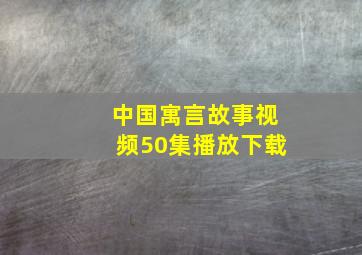 中国寓言故事视频50集播放下载